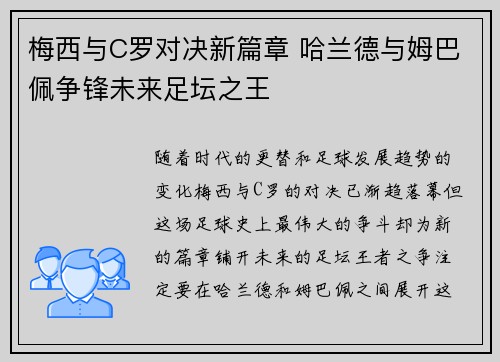 梅西与C罗对决新篇章 哈兰德与姆巴佩争锋未来足坛之王

随着时代的更替和足球发展趋势的变化梅西与C罗的对决已渐趋落幕但这场足球史上最伟大的争斗却为新的篇章铺开未来的足坛王者之争注定要在哈兰德和姆巴佩之间展开这